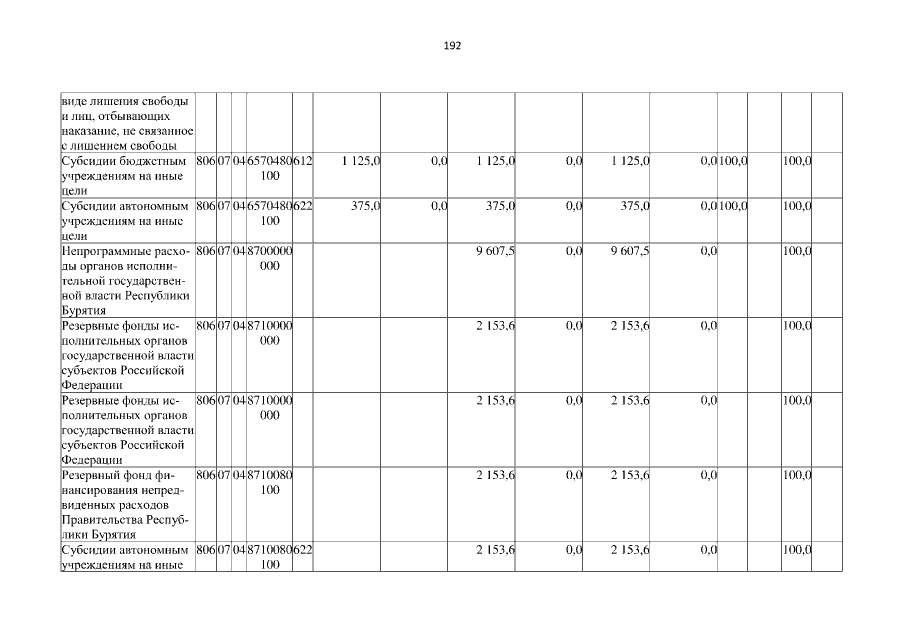 192

| виде лишения свободы и лиц, отбывающих наказание, не связанное с лишением свободы | | | | | | | | | | | | | | |
|---|---|---|---|---|---|---|---|---|---|---|---|---|---|---|
| Субсидии бюджетным учреждениям на иные цели | 806 | 07 | 04 | 6570480100 | 612 | 1 125,0 | 0,0 | 1 125,0 | 0,0 | 1 125,0 | 0,0 | 100,0 | 100,0 | |
| Субсидии автономным учреждениям на иные цели | 806 | 07 | 04 | 6570480100 | 622 | 375,0 | 0,0 | 375,0 | 0,0 | 375,0 | 0,0 | 100,0 | 100,0 | |
| Непрограммные расходы органов исполнительной государственной власти Республики Бурятия | 806 | 07 | 04 | 8700000000 | | | | 9 607,5 | 0,0 | 9 607,5 | 0,0 | | 100,0 | |
| Резервные фонды исполнительных органов государственной власти субъектов Российской Федерации | 806 | 07 | 04 | 8710000000 | | | | 2 153,6 | 0,0 | 2 153,6 | 0,0 | | 100,0 | |
| Резервные фонды исполнительных органов государственной власти субъектов Российской Федерации | 806 | 07 | 04 | 8710000000 | | | | 2 153,6 | 0,0 | 2 153,6 | 0,0 | | 100,0 | |
| Резервный фонд финансирования непредвиденных расходов Правительства Республики Бурятия | 806 | 07 | 04 | 8710080100 | | | | 2 153,6 | 0,0 | 2 153,6 | 0,0 | | 100,0 | |
| Субсидии автономным учреждениям на иные | 806 | 07 | 04 | 8710080100 | 622 | | | 2 153,6 | 0,0 | 2 153,6 | 0,0 | | 100,0 | |